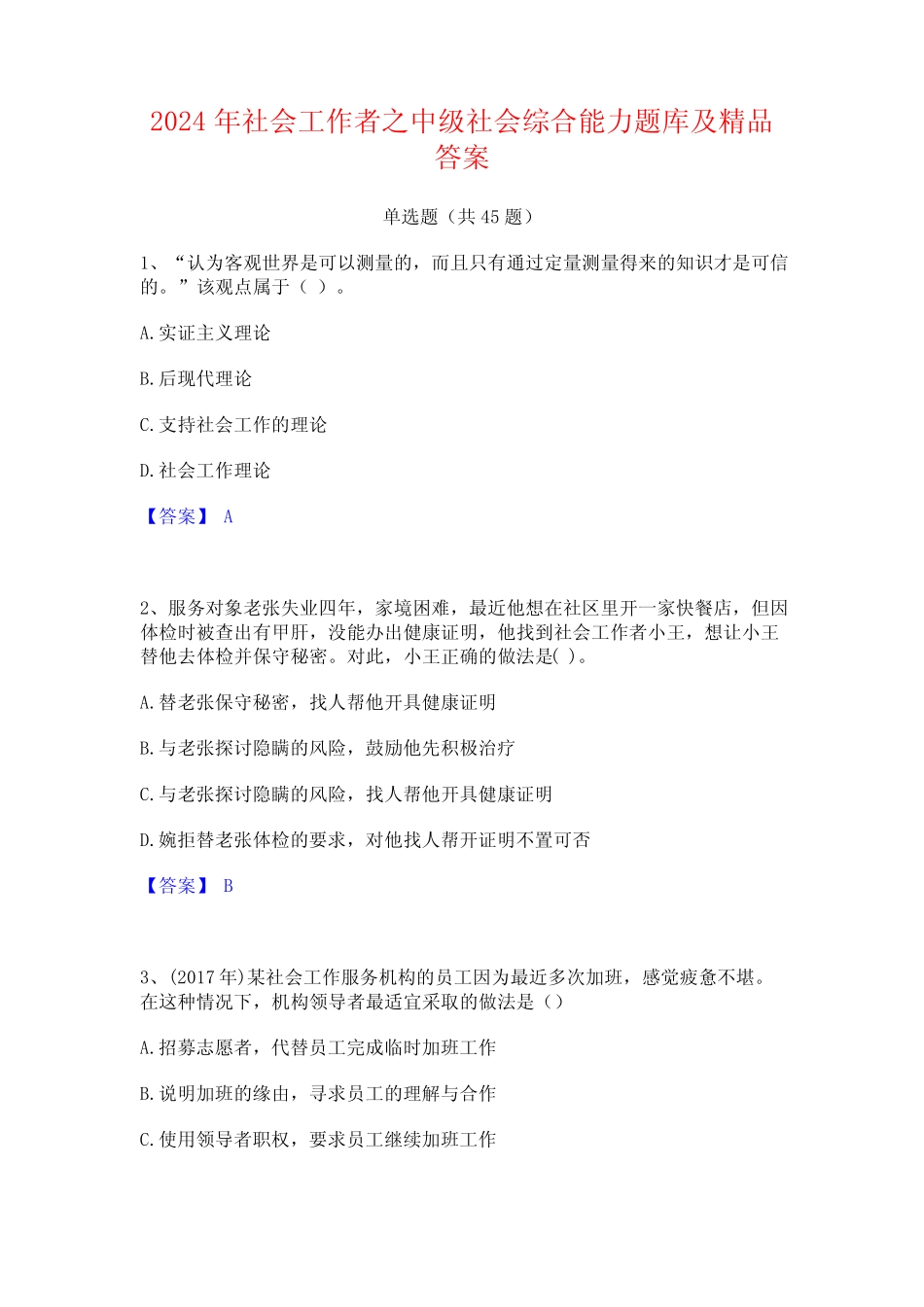 2024 年社会工作者之中级社会综合能力题库及精品答案

单选题（共 45 题）

1、“认为客观世界是可以测量的，而且只有通过定量测量得来的知识才是可信的。”该观点属于（ ）。

A.实证主义理论

B.后现代理论

C.支持社会工作的理论

D.社会工作理论

【答案】 A

2、服务对象老张失业四年，家境困难，最近他想在社区里开一家快餐店，但因体检时被查出有甲肝，没能办出健康证明，他找到社会工作者小王，想让小王替他去体检并保守秘密。对此，小王正确的做法是( )。

A.替老张保守秘密，找人帮他开具健康证明

B.与老张探讨隐瞒的风险，鼓励他先积极治疗

C.与老张探讨隐瞒的风险，找人帮他开具健康证明

D.婉拒替老张体检的要求，对他找人帮开证明不置可否

【答案】 B

3、(2017 年)某社会工作服务机构的员工因为最近多次加班，感觉疲惫不堪。在这种情况下，机构领导者最适宜采取的做法是（）

A.招募志愿者，代替员工完成临时加班工作

B.说明加班的缘由，寻求员工的理解与合作

C.使用领导者职权，要求员工继续加班工作